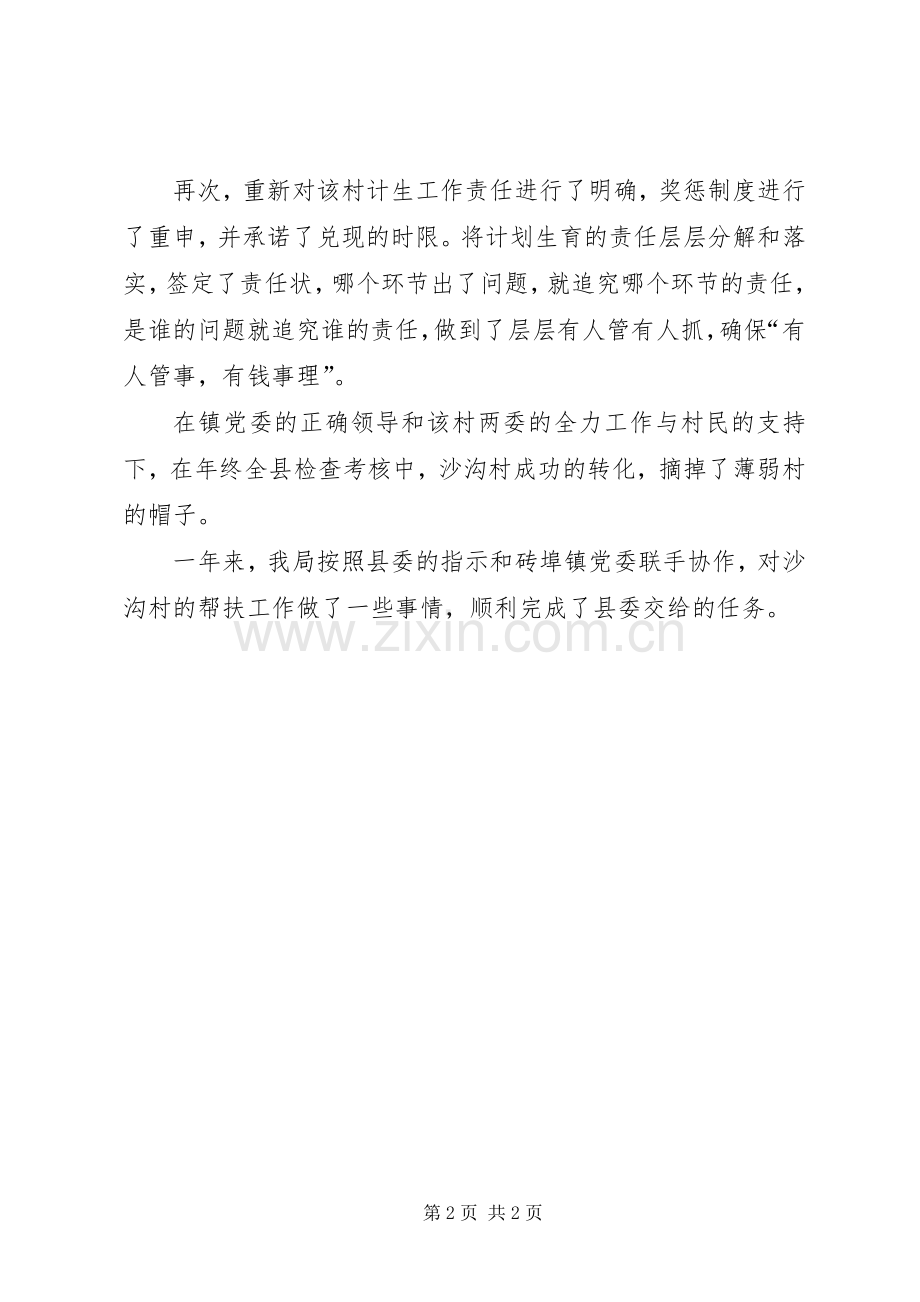 再次，重新对该村计生工作责任进行了明确，奖惩制度进行了重申，并承诺了兑现的时限。将计划生育的责任层层分解和落实，签定了责任状，哪个环节出了问题，就追究哪个环节的责任，是谁的问题就追究谁的责任，做到了层层有人管有人抓，确保“有人管事，有钱事理”。

在镇党委的正确领导和该村两委的全力工作与村民的支持下，在年终全县检查考核中，沙沟村成功的转化，摘掉了薄弱村的帽子。

一年来，我局按照县委的指示和砖埠镇党委联手协作，对沙沟村的帮扶工作做了一些事情，顺利完成了县委交给的任务。

www.zixin.com.cn

第 2 页 共 2 页